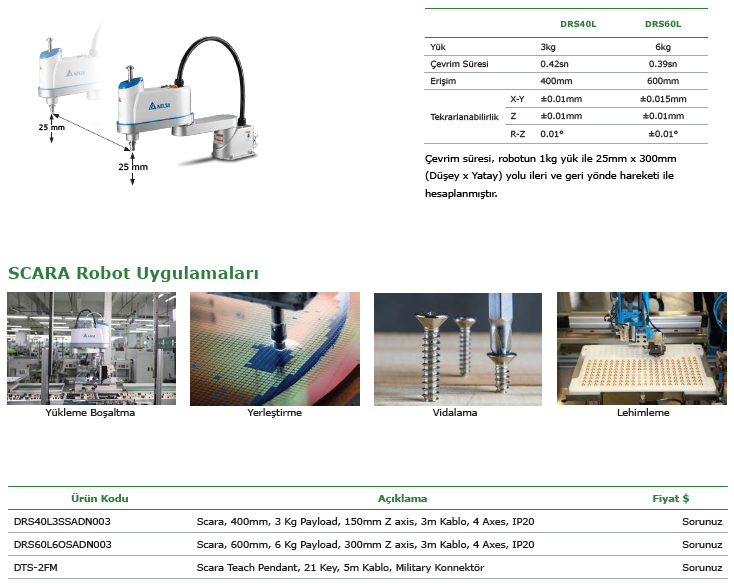 25 mm

25 mm

| | | DRS40L | DRS60L |
|---|---|---|---|
| Yük | | 3kg | 6kg |
| Çevrim Süresi | | 0.42sn | 0.39sn |
| Erişim | | 400mm | 600mm |
| Tekrarlanabilirlik | X-Y | ±0.01mm | ±0.015mm |
| | Z | ±0.01mm | ±0.01mm |
| | R-Z | 0.01° | ±0.01° |

Çevrim süresi, robotun 1kg yük ile 25mm x 300mm (Düşey x Yatay) yolu ileri ve geri yönde hareketi ile hesaplanmıştır.

SCARA Robot Uygulamaları

Yükleme Boşaltma

Yerleştirme

Vidalama

Lehimleme

| Ürün Kodu | Açıklama | Fiyat $ |
|---|---|---|
| DRS40L3SSADN003 | Scara, 400mm, 3 Kg Payload, 150mm Z axis, 3m Kablo, 4 Axes, IP20 | Sorunuz |
| DRS60L6OSADN003 | Scara, 600mm, 6 Kg Payload, 300mm Z axis, 3m Kablo, 4 Axes, IP20 | Sorunuz |
| DTS-2FM | Scara Teach Pendant, 21 Key, 5m Kablo, Military Konnektör | Sorunuz |